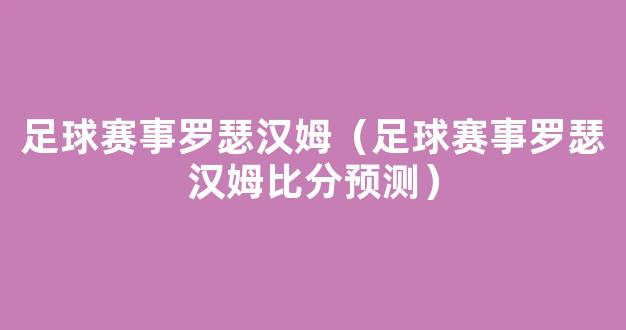 足球赛事罗瑟汉姆（足球赛事罗瑟汉姆比分预测）